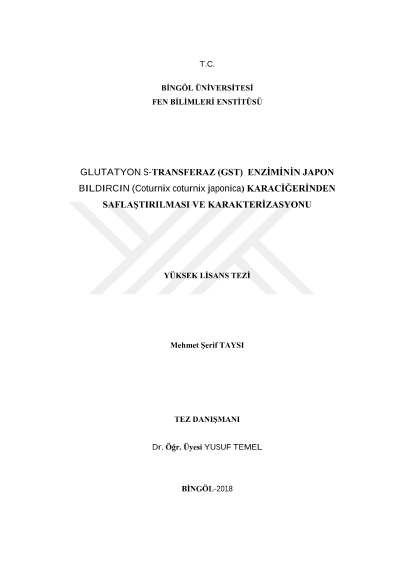 T.C.

BİNGÖL ÜNİVERSİTESİ
FEN BİLİMLERİ ENSTİTÜSÜ

GLUTATYON S-TRANSFERAZ (GST) ENZİMİNİN JAPON BILDIRCIN (Coturnix coturnix japonica) KARACİĞERİNDEN SAFLAŞTIRILMASI VE KARAKTERİZASYONU

YÜKSEK LİSANS TEZİ

Mehmet Şerif TAYSI

TEZ DANIŞMANI

Dr. Öğr. Üyesi YUSUF TEMEL

BİNGÖL-2018